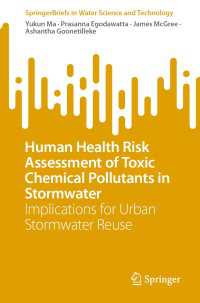 SpringerBriefs in Water Science and Technology

Yukun Ma · Prasanna Egodawatta · James McGree · Ashantha Goonetilleke

Human Health Risk Assessment of Toxic Chemical Pollutants in Stormwater

Implications for Urban Stormwater Reuse

Springer